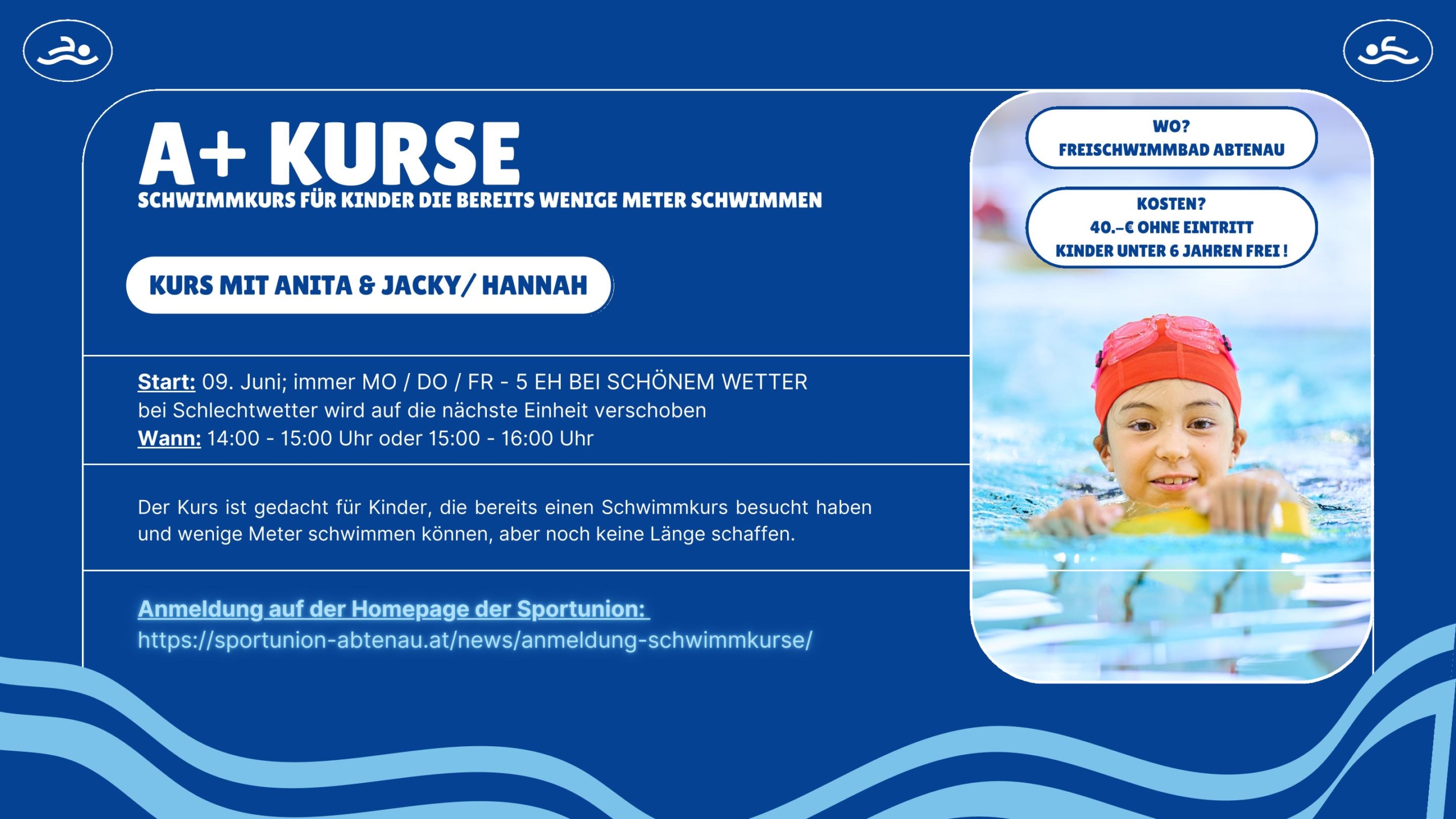 A+ KURSE
SCHWIMMKURS FÜR KINDER DIE BEREITS WENIGE METER SCHWIMMEN

KURS MIT ANITA & JACKY/ HANNAH

Start: 09. Juni; immer MO / DO / FR - 5 EH BEI SCHÖNEM WETTER
bei Schlechtwetter wird auf die nächste Einheit verschoben
Wann: 14:00 - 15:00 Uhr oder 15:00 - 16:00 Uhr

Der Kurs ist gedacht für Kinder, die bereits einen Schwimmkurs besucht haben und wenige Meter schwimmen können, aber noch keine Länge schaffen.

Anmeldung auf der Homepage der Sportunion:
https://sportunion-abtenau.at/news/anmeldung-schwimmkurse/

WO?
FREISCHWIMMBAD ABTENAU

KOSTEN?
40.-€ OHNE EINTRITT
KINDER UNTER 6 JAHREN FREI !